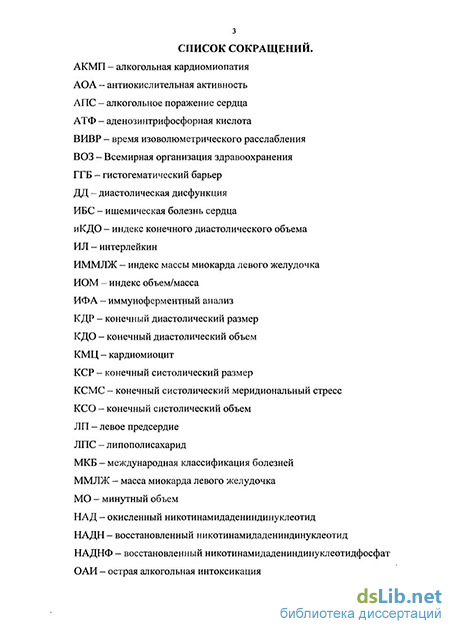 3

СПИСОК СОКРАЩЕНИЙ.

АКМП – алкогольная кардиомиопатия

АОА – антиокислительная активность

АПС – алкогольное поражение сердца

АТФ – аденозинтрифосфорная кислота

ВИВР – время изоволюметрического расслабления

ВОЗ – Всемирная организация здравоохранения

ГГБ – гистогематический барьер

ДД – диастолическая дисфункция

ИБС – ишемическая болезнь сердца

иКДО – индекс конечного диастолического объема

ИЛ – интерлейкин

ИММЛЖ – индекс массы миокарда левого желудочка

ИОМ – индекс объем/масса

ИФА – иммуноферментный анализ

КДР – конечный диастолический размер

КДО – конечный диастолический объем

КМЦ – кардиомиоцит

КСР – конечный систолический размер

КСМС – конечный систолический меридиональный стресс

КСО – конечный систолический объем

ЛП – левое предсердие

ЛПС – липополисахарид

МКБ – международная классификация болезней

ММЛЖ – масса миокарда левого желудочка

МО – минутный объем

НАД – окисленный никотинамидадениндинуклеотид

НАДН – восстановленный никотинамидадениндинуклеотид

НАДНФ – восстановленный никотинамидадениндинуклеотидфосфат

ОАИ – острая алкогольная интоксикация

dsLib.net
библиотека диссертаций